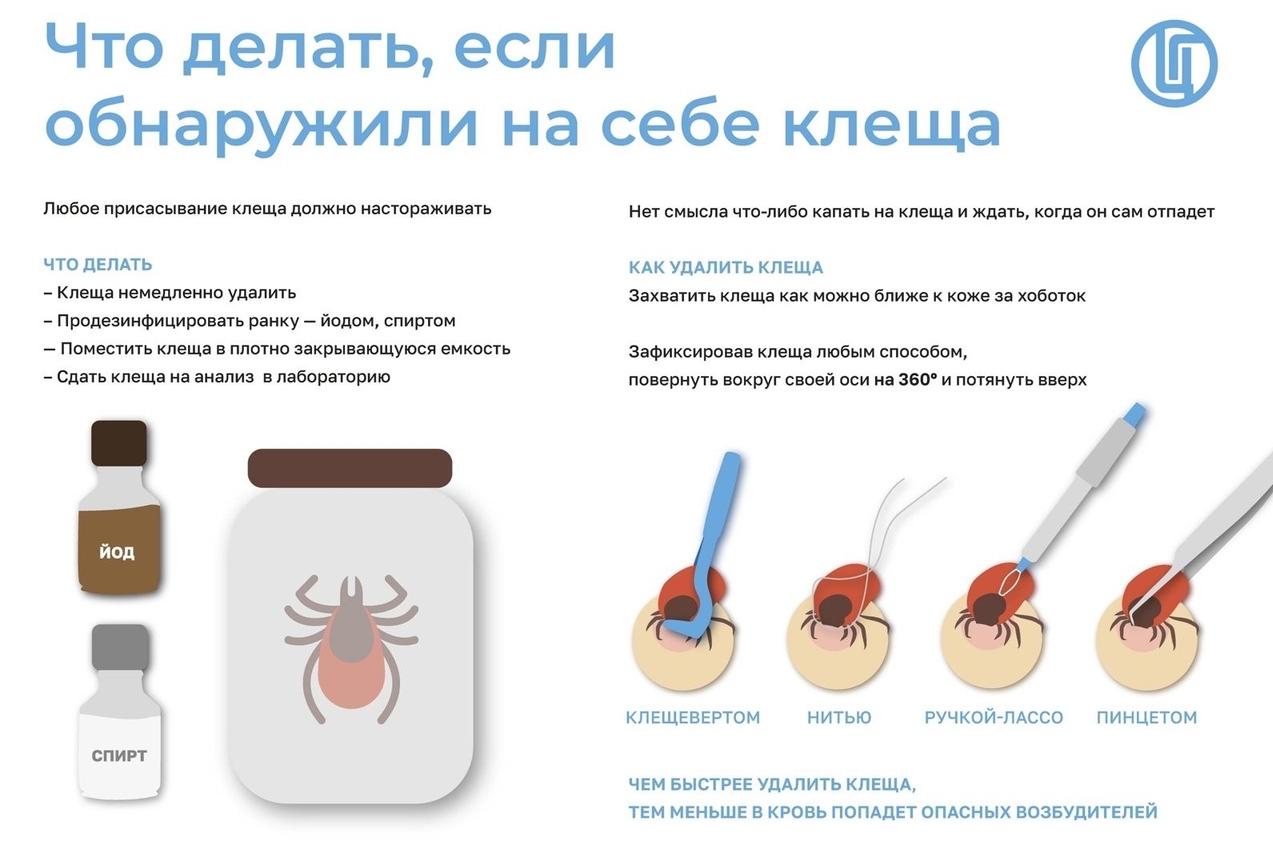 Что делать, если обнаружили на себе клеща

Любое присасывание клеща должно настораживать

ЧТО ДЕЛАТЬ
– Клеща немедленно удалить
– Продезинфицировать ранку — йодом, спиртом
— Поместить клеща в плотно закрывающуюся емкость
– Сдать клеща на анализ в лабораторию

йод

СПИРТ

Нет смысла что-либо капать на клеща и ждать, когда он сам отпадет

КАК УДАЛИТЬ КЛЕЩА
Захватить клеща как можно ближе к коже за хоботок

Зафиксировав клеща любым способом, повернуть вокруг своей оси на 360° и потянуть вверх

КЛЕЩЕВЕРТОМ НИТЬЮ РУЧКОЙ-ЛАССО ПИНЦЕТОМ

ЧЕМ БЫСТРЕЕ УДАЛИТЬ КЛЕЩА, ТЕМ МЕНЬШЕ В КРОВЬ ПОПАДЕТ ОПАСНЫХ ВОЗБУДИТЕЛЕЙ